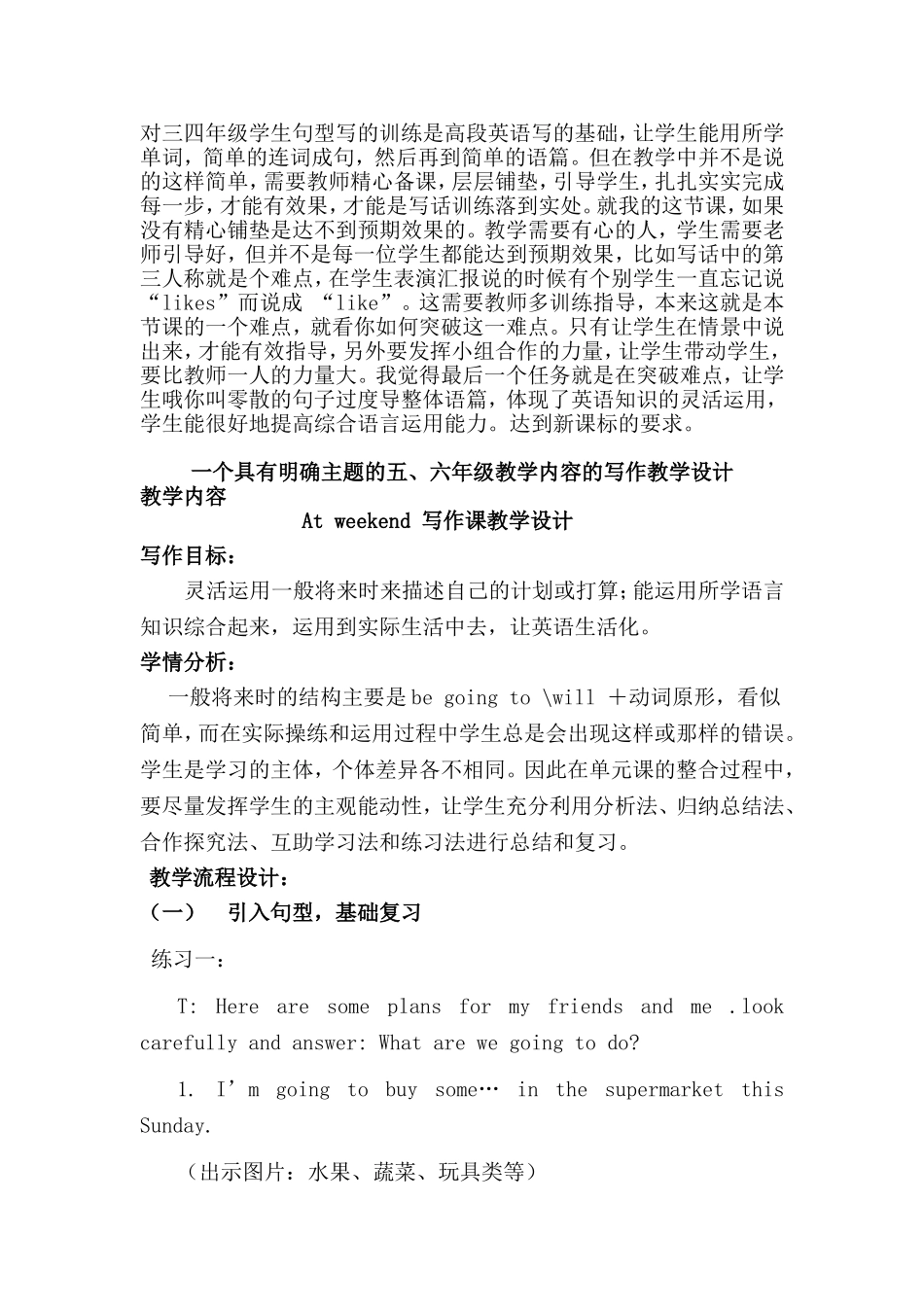 对三四年级学生句型写的训练是高段英语写的基础，让学生能用所学单词，简单的连词成句，然后再到简单的语篇。但在教学中并不是说的这样简单，需要教师精心备课，层层铺垫，引导学生，扎扎实实完成每一步，才能有效果，才能是写话训练落到实处。就我的这节课，如果没有精心铺垫是达不到预期效果的。教学需要有心的人，学生需要老师引导好，但并不是每一位学生都能达到预期效果，比如写话中的第三人称就是个难点，在学生表演汇报说的时候有个别学生一直忘记说“likes”而说成 “like”。这需要教师多训练指导，本来这就是本节课的一个难点，就看你如何突破这一难点。只有让学生在情景中说出来，才能有效指导，另外要发挥小组合作的力量，让学生带动学生，要比教师一人的力量大。我觉得最后一个任务就是在突破难点，让学生哦你叫零散的句子过度导整体语篇，体现了英语知识的灵活运用，学生能很好地提高综合语言运用能力。达到新课标的要求。

一个具有明确主题的五、六年级教学内容的写作教学设计
教学内容
At weekend 写作课教学设计

写作目标：
灵活运用一般将来时来描述自己的计划或打算;能运用所学语言知识综合起来，运用到实际生活中去，让英语生活化。

学情分析：
一般将来时的结构主要是be going to \will ＋动词原形，看似简单，而在实际操练和运用过程中学生总是会出现这样或那样的错误。学生是学习的主体，个体差异各不相同。因此在单元课的整合过程中，要尽量发挥学生的主观能动性，让学生充分利用分析法、归纳总结法、合作探究法、互助学习法和练习法进行总结和复习。

教学流程设计：
（一） 引入句型，基础复习

练习一：

T: Here are some plans for my friends and me .look carefully and answer: What are we going to do?

1. I’m going to buy some… in the supermarket this Sunday.

（出示图片：水果、蔬菜、玩具类等）